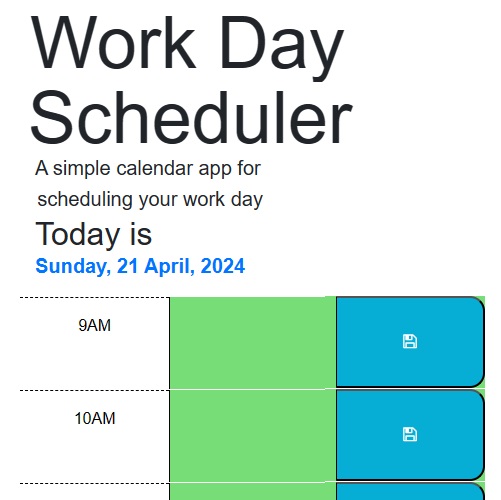 Work Day Scheduler

A simple calendar app for scheduling your work day

Today is

Sunday, 21 April, 2024

9AM

10AM